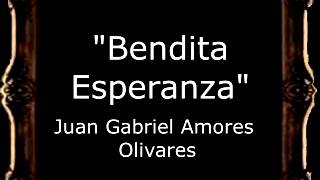 "Bendita Esperanza"

Juan Gabriel Amores Olivares